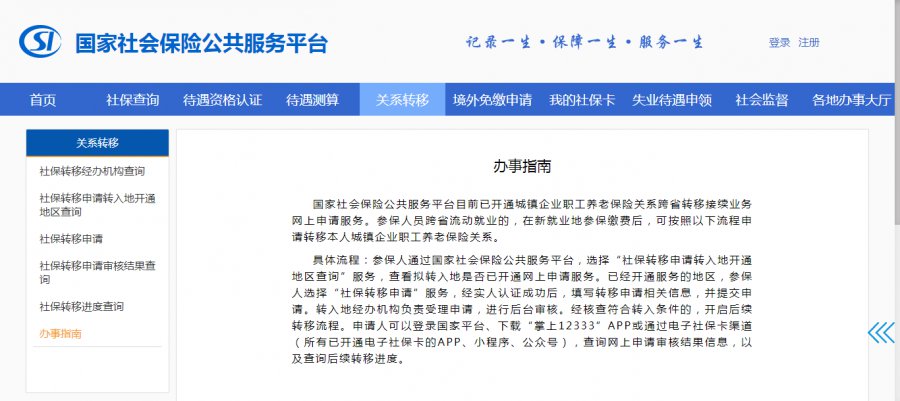 SI 国家社会保险公共服务平台

记录一生 • 保障一生 • 服务一生

登录 注册

首页 社保查询 待遇资格认证 待遇测算 关系转移 境外免缴申请 我的社保卡 失业待遇申领 社会监督 各地办事大厅

关系转移

社保转移经办机构查询

社保转移申请转入地开通地区查询

社保转移申请

社保转移申请审核结果查询

社保转移进度查询

办事指南

办事指南

国家社会保险公共服务平台目前已开通城镇企业职工养老保险关系跨省转移接续业务网上申请服务。参保人员跨省流动就业的，在新就业地参保缴费后，可按照以下流程申请转移本人城镇企业职工养老保险关系。

具体流程：参保人通过国家社会保险公共服务平台，选择“社保转移申请转入地开通地区查询”服务，查看拟转入地是否已开通网上申请服务。已经开通服务的地区，参保人选择“社保转移申请”服务，经实人认证成功后，填写转移申请相关信息，并提交申请。转入地经办机构负责受理申请，进行后台审核。经核查符合转入条件的，开启后续转移流程。申请人可以登录国家平台、下载“掌上12333”APP或通过电子社保卡渠道（所有已开通电子社保卡的APP、小程序、公众号），查询网上申请审核结果信息，以及查询后续转移进度。